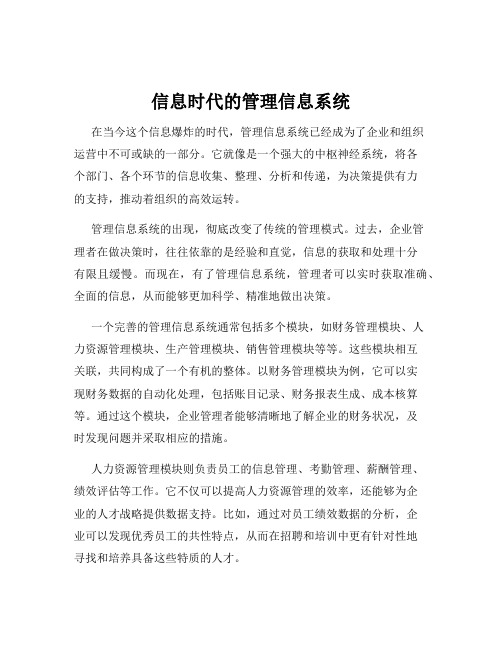 信息时代的管理信息系统

在当今这个信息爆炸的时代，管理信息系统已经成为了企业和组织运营中不可或缺的一部分。它就像是一个强大的中枢神经系统，将各个部门、各个环节的信息收集、整理、分析和传递，为决策提供有力的支持，推动着组织的高效运转。

管理信息系统的出现，彻底改变了传统的管理模式。过去，企业管理者在做决策时，往往依靠的是经验和直觉，信息的获取和处理十分有限且缓慢。而现在，有了管理信息系统，管理者可以实时获取准确、全面的信息，从而能够更加科学、精准地做出决策。

一个完善的管理信息系统通常包括多个模块，如财务管理模块、人力资源管理模块、生产管理模块、销售管理模块等等。这些模块相互关联，共同构成了一个有机的整体。以财务管理模块为例，它可以实现财务数据的自动化处理，包括账目记录、财务报表生成、成本核算等。通过这个模块，企业管理者能够清晰地了解企业的财务状况，及时发现问题并采取相应的措施。

人力资源管理模块则负责员工的信息管理、考勤管理、薪酬管理、绩效评估等工作。它不仅可以提高人力资源管理的效率，还能够为企业的人才战略提供数据支持。比如，通过对员工绩效数据的分析，企业可以发现优秀员工的共性特点，从而在招聘和培训中更有针对性地寻找和培养具备这些特质的人才。